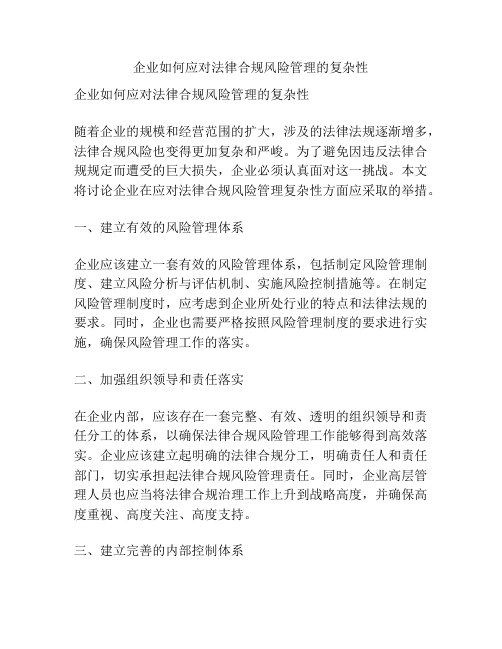 企业如何应对法律合规风险管理的复杂性

企业如何应对法律合规风险管理的复杂性

随着企业的规模和经营范围的扩大，涉及的法律法规逐渐增多，法律合规风险也变得更加复杂和严峻。为了避免因违反法律合规规定而遭受的巨大损失，企业必须认真面对这一挑战。本文将讨论企业在应对法律合规风险管理复杂性方面应采取的举措。

一、建立有效的风险管理体系

企业应该建立一套有效的风险管理体系，包括制定风险管理制度、建立风险分析与评估机制、实施风险控制措施等。在制定风险管理制度时，应考虑到企业所处行业的特点和法律法规的要求。同时，企业也需要严格按照风险管理制度的要求进行实施，确保风险管理工作的落实。

二、加强组织领导和责任落实

在企业内部，应该存在一套完整、有效、透明的组织领导和责任分工的体系，以确保法律合规风险管理工作能够得到高效落实。企业应该建立起明确的法律合规分工，明确责任人和责任部门，切实承担起法律合规风险管理责任。同时，企业高层管理人员也应当将法律合规治理工作上升到战略高度，并确保高度重视、高度关注、高度支持。

三、建立完善的内部控制体系